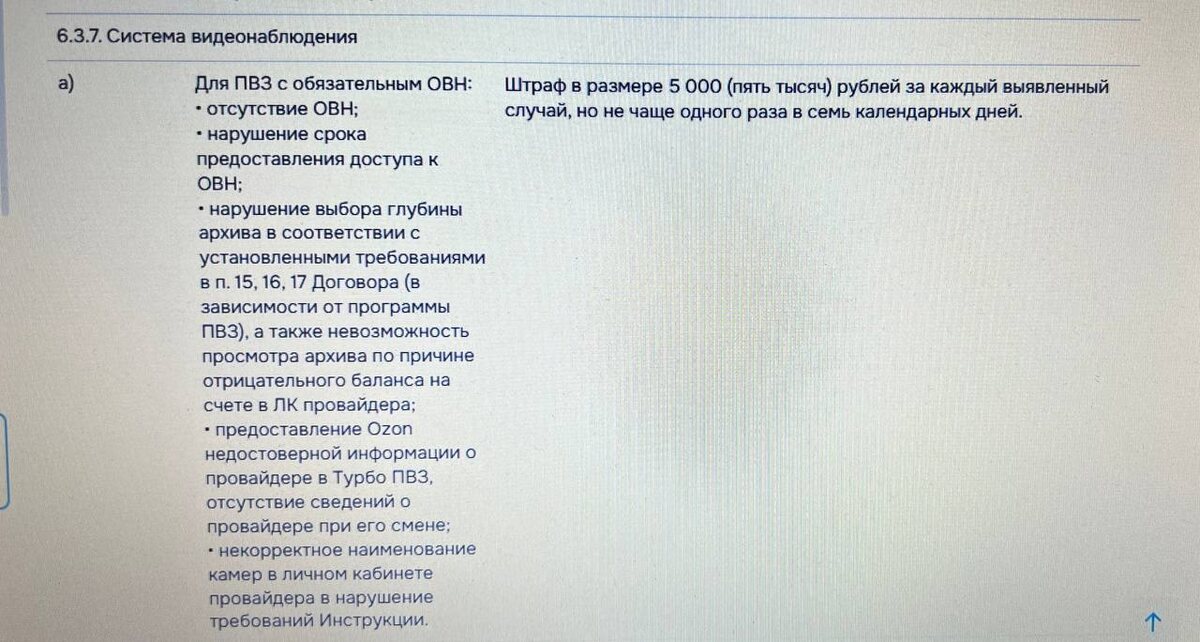 6.3.7. Система видеонаблюдения

| а) | Для ПВЗ с обязательным ОВН: • отсутствие ОВН; • нарушение срока предоставления доступа к ОВН; • нарушение выбора глубины архива в соответствии с установленными требованиями в п. 15, 16, 17 Договора (в зависимости от программы ПВЗ), а также невозможность просмотра архива по причине отрицательного баланса на счете в ЛК провайдера; • предоставление Ozon недостоверной информации о провайдере в Турбо ПВЗ, отсутствие сведений о провайдере при его смене; • некорректное наименование камер в личном кабинете провайдера в нарушение требований Инструкции. | Штраф в размере 5 000 (пять тысяч) рублей за каждый выявленный случай, но не чаще одного раза в семь календарных дней. |
|---|---|---|